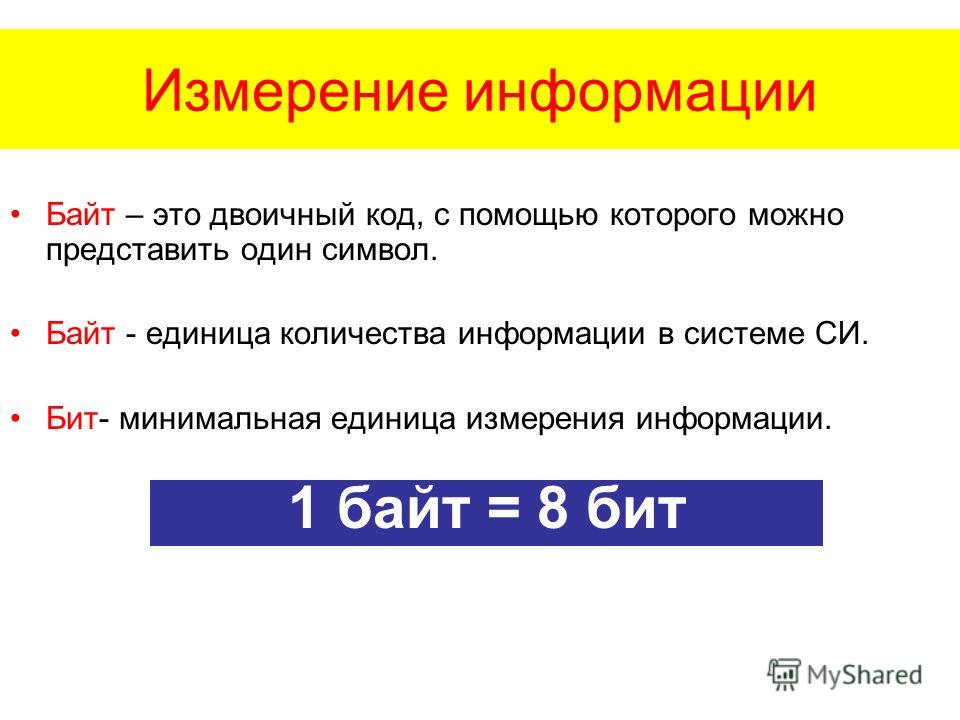 Измерение информации

• Байт – это двоичный код, с помощью которого можно представить один символ.

• Байт - единица количества информации в системе СИ.

• Бит- минимальная единица измерения информации.

1 байт = 8 бит

MyShared